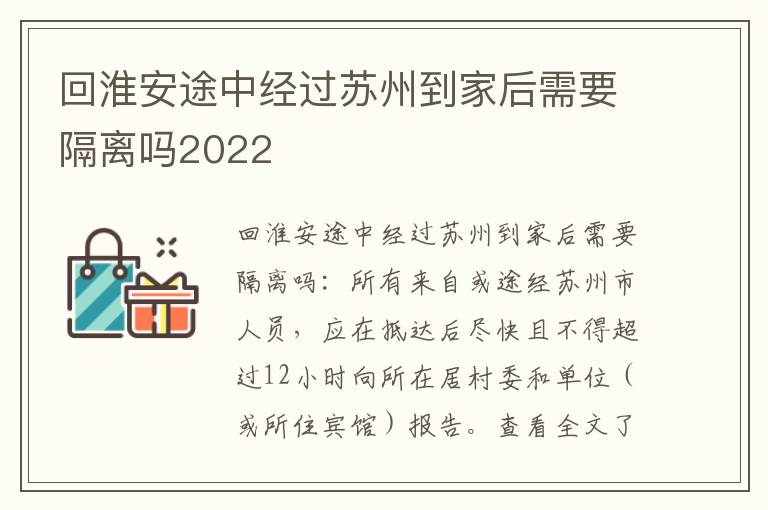 回淮安途中经过苏州到家后需要隔离吗2022

回淮安途中经过苏州到家后需要隔离吗：所有来自或途经苏州市人员，应在抵达后尽快且不得超过12小时向所在居村委和单位（或所住宾馆）报告。查看全文了